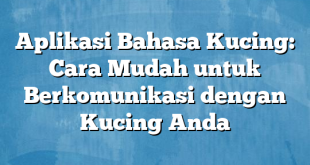 Aplikasi Bahasa Kucing: Cara Mudah untuk Berkomunikasi dengan Kucing Anda